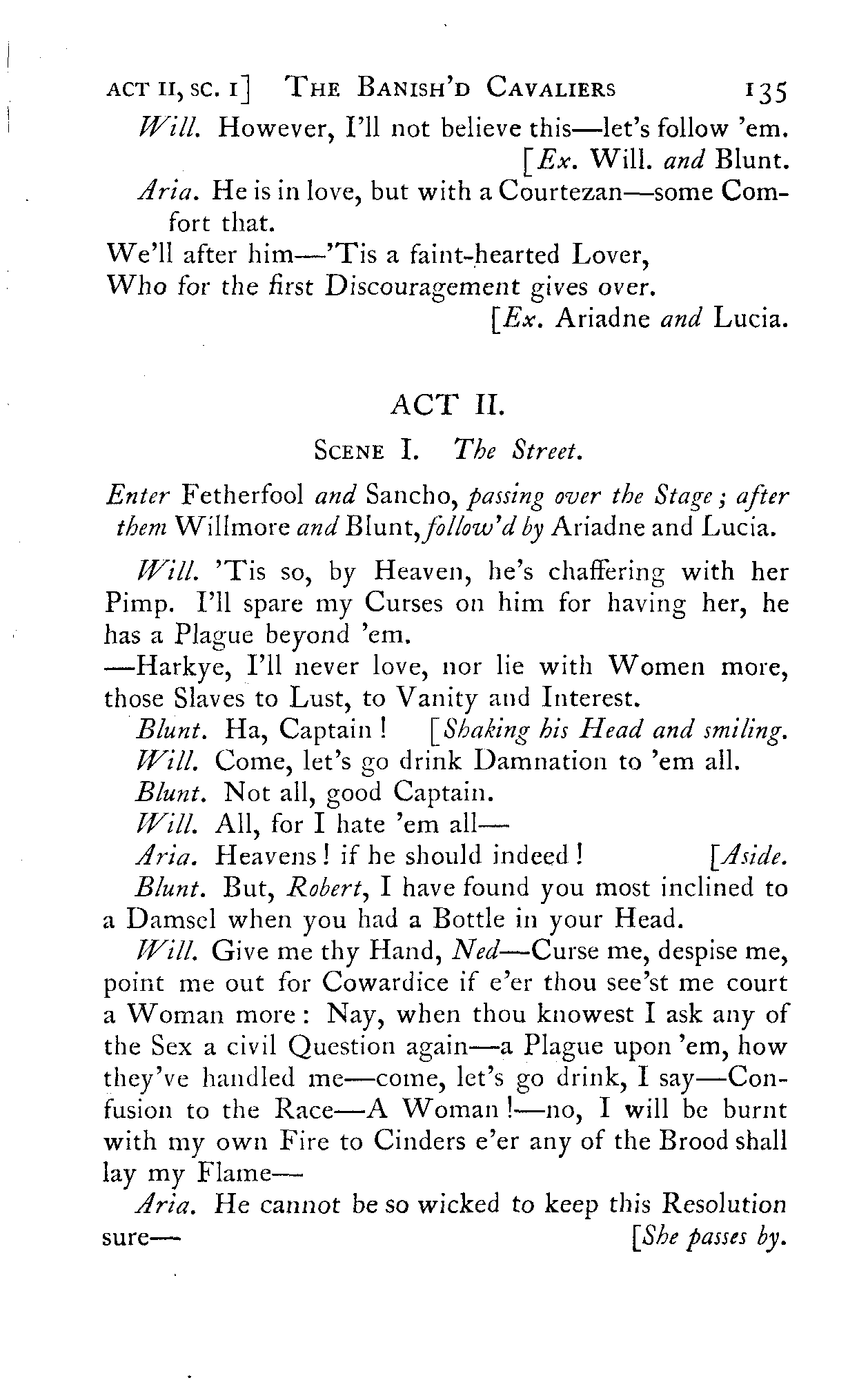 ACT II, SC. I] THE BANISH'D CAVALIERS 135

Will. However, I'll not believe this—let's follow 'em. [Ex. Will. and Blunt.

Aria. He is in love, but with a Courtezan—some Comfort that.
We'll after him—'Tis a faint-hearted Lover,
Who for the first Discouragement gives over.
[Ex. Ariadne and Lucia.

ACT II.

SCENE I. The Street.

Enter Fetherfool and Sancho, passing over the Stage; after them Willmore and Blunt, follow'd by Ariadne and Lucia.

Will. 'Tis so, by Heaven, he's chaffering with her Pimp. I'll spare my Curses on him for having her, he has a Plague beyond 'em.
—Harkye, I'll never love, nor lie with Women more, those Slaves to Lust, to Vanity and Interest.

Blunt. Ha, Captain! [Shaking his Head and smiling.

Will. Come, let's go drink Damnation to 'em all.

Blunt. Not all, good Captain.

Will. All, for I hate 'em all—

Aria. Heavens! if he should indeed! [Aside.

Blunt. But, Robert, I have found you most inclined to a Damsel when you had a Bottle in your Head.

Will. Give me thy Hand, Ned—Curse me, despise me, point me out for Cowardice if e'er thou see'st me court a Woman more: Nay, when thou knowest I ask any of the Sex a civil Question again—a Plague upon 'em, how they've handled me—come, let's go drink, I say—Confusion to the Race—A Woman!—no, I will be burnt with my own Fire to Cinders e'er any of the Brood shall lay my Flame—

Aria. He cannot be so wicked to keep this Resolution sure— [She passes by.